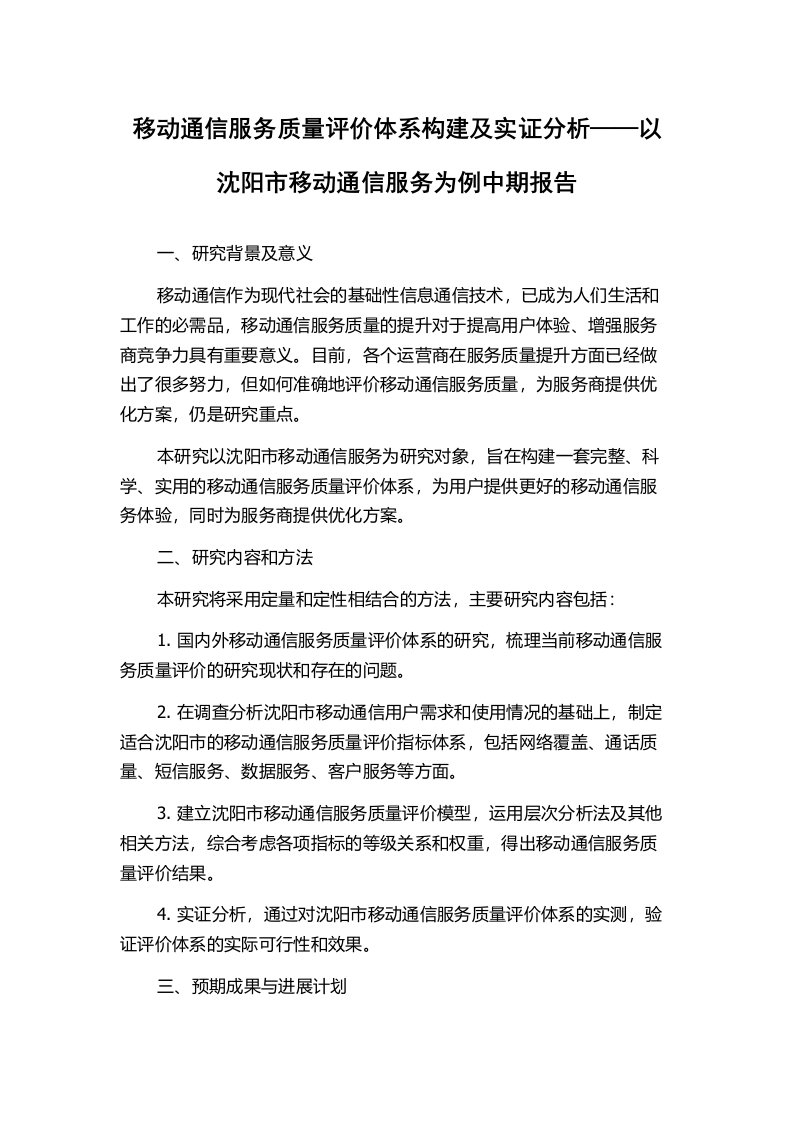 移动通信服务质量评价体系构建及实证分析——以沈阳市移动通信服务为例中期报告

一、研究背景及意义

移动通信作为现代社会的基础性信息通信技术，已成为人们生活和工作的必需品，移动通信服务质量的提升对于提高用户体验、增强服务商竞争力具有重要意义。目前，各个运营商在服务质量提升方面已经做出了很多努力，但如何准确地评价移动通信服务质量，为服务商提供优化方案，仍是研究重点。

本研究以沈阳市移动通信服务为研究对象，旨在构建一套完整、科学、实用的移动通信服务质量评价体系，为用户提供更好的移动通信服务体验，同时为服务商提供优化方案。

二、研究内容和方法

本研究将采用定量和定性相结合的方法，主要研究内容包括：

1. 国内外移动通信服务质量评价体系的研究，梳理当前移动通信服务质量评价的研究现状和存在的问题。

2. 在调查分析沈阳市移动通信用户需求和使用情况的基础上，制定适合沈阳市的移动通信服务质量评价指标体系，包括网络覆盖、通话质量、短信服务、数据服务、客户服务等方面。

3. 建立沈阳市移动通信服务质量评价模型，运用层次分析法及其他相关方法，综合考虑各项指标的等级关系和权重，得出移动通信服务质量评价结果。

4. 实证分析，通过对沈阳市移动通信服务质量评价体系的实测，验证评价体系的实际可行性和效果。

三、预期成果与进展计划